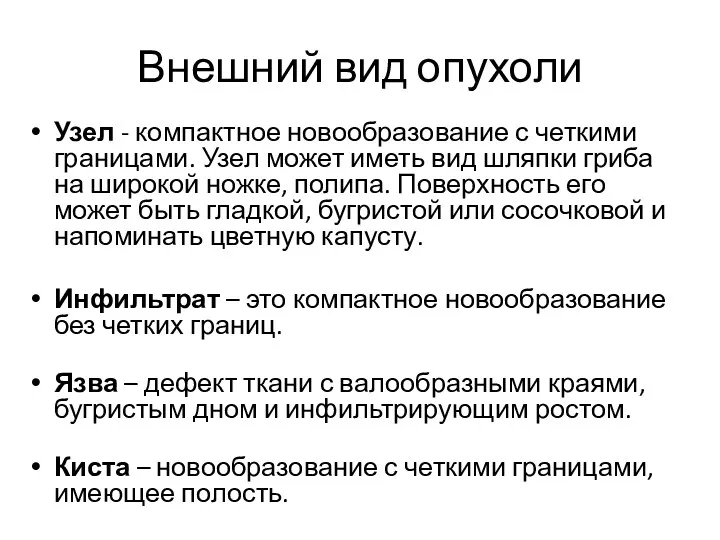 Внешний вид опухоли

• Узел - компактное новообразование с четкими границами. Узел может иметь вид шляпки гриба на широкой ножке, полипа. Поверхность его может быть гладкой, бугристой или сосочковой и напоминать цветную капусту.

• Инфильтрат – это компактное новообразование без четких границ.

• Язва – дефект ткани с валообразными краями, бугристым дном и инфильтрирующим ростом.

• Киста – новообразование с четкими границами, имеющее полость.